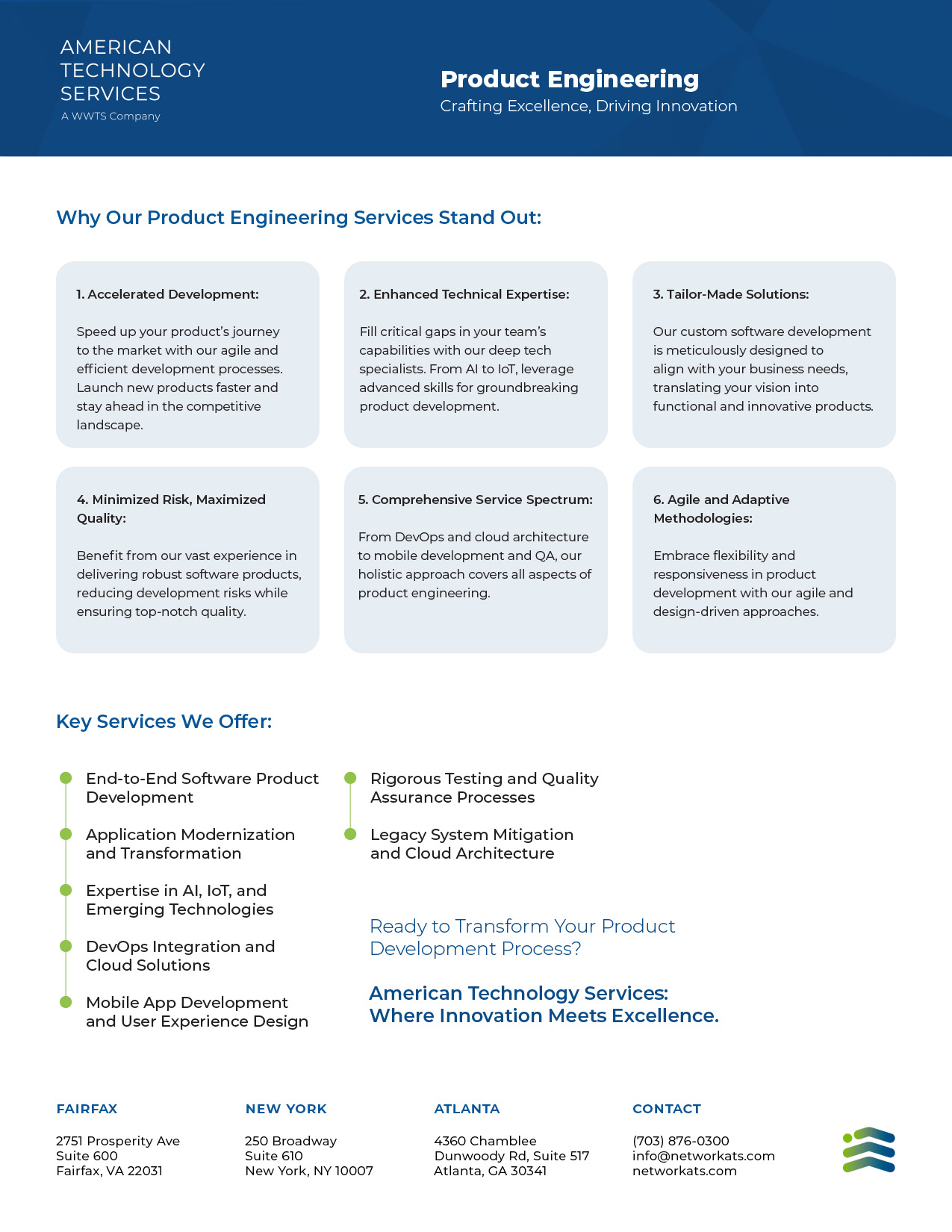 AMERICAN TECHNOLOGY SERVICES
A WWTS Company

Product Engineering
Crafting Excellence, Driving Innovation

Why Our Product Engineering Services Stand Out:

1. Accelerated Development:

Speed up your product's journey to the market with our agile and efficient development processes. Launch new products faster and stay ahead in the competitive landscape.

2. Enhanced Technical Expertise:

Fill critical gaps in your team's capabilities with our deep tech specialists. From AI to IoT, leverage advanced skills for groundbreaking product development.

3. Tailor-Made Solutions:

Our custom software development is meticulously designed to align with your business needs, translating your vision into functional and innovative products.

4. Minimized Risk, Maximized Quality:

Benefit from our vast experience in delivering robust software products, reducing development risks while ensuring top-notch quality.

5. Comprehensive Service Spectrum:

From DevOps and cloud architecture to mobile development and QA, our holistic approach covers all aspects of product engineering.

6. Agile and Adaptive Methodologies:

Embrace flexibility and responsiveness in product development with our agile and design-driven approaches.

Key Services We Offer:

End-to-End Software Product Development

Application Modernization and Transformation

Expertise in AI, IoT, and Emerging Technologies

DevOps Integration and Cloud Solutions

Mobile App Development and User Experience Design

Rigorous Testing and Quality Assurance Processes

Legacy System Mitigation and Cloud Architecture

Ready to Transform Your Product Development Process?

American Technology Services: Where Innovation Meets Excellence.

FAIRFAX

2751 Prosperity Ave
Suite 600
Fairfax, VA 22031

NEW YORK

250 Broadway
Suite 610
New York, NY 10007

ATLANTA

4360 Chamblee
Dunwoody Rd, Suite 517
Atlanta, GA 30341

CONTACT

(703) 876-0300
info@networkats.com
networkats.com